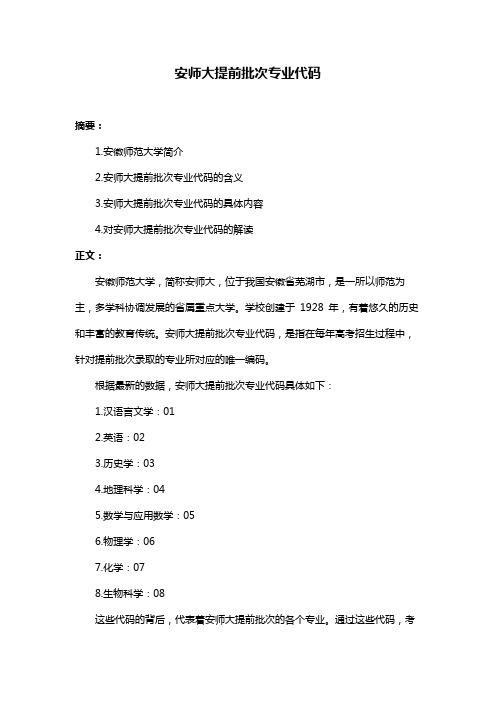 安师大提前批次专业代码

摘要：

1.安徽师范大学简介

2.安师大提前批次专业代码的含义

3.安师大提前批次专业代码的具体内容

4.对安师大提前批次专业代码的解读

正文：

安徽师范大学，简称安师大，位于我国安徽省芜湖市，是一所以师范为主，多学科协调发展的省属重点大学。学校创建于 1928 年，有着悠久的历史和丰富的教育传统。安师大提前批次专业代码，是指在每年高考招生过程中，针对提前批次录取的专业所对应的唯一编码。

根据最新的数据，安师大提前批次专业代码具体如下：

1.汉语言文学：01

2.英语：02

3.历史学：03

4.地理科学：04

5.数学与应用数学：05

6.物理学：06

7.化学：07

8.生物科学：08

这些代码的背后，代表着安师大提前批次的各个专业。通过这些代码，考